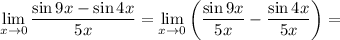 $\lim_{x \to 0} \frac{\sin 9x - \sin 4x}{5x} = \lim_{x \to 0} \left( \frac{\sin 9x}{5x} - \frac{\sin 4x}{5x} \right) =$